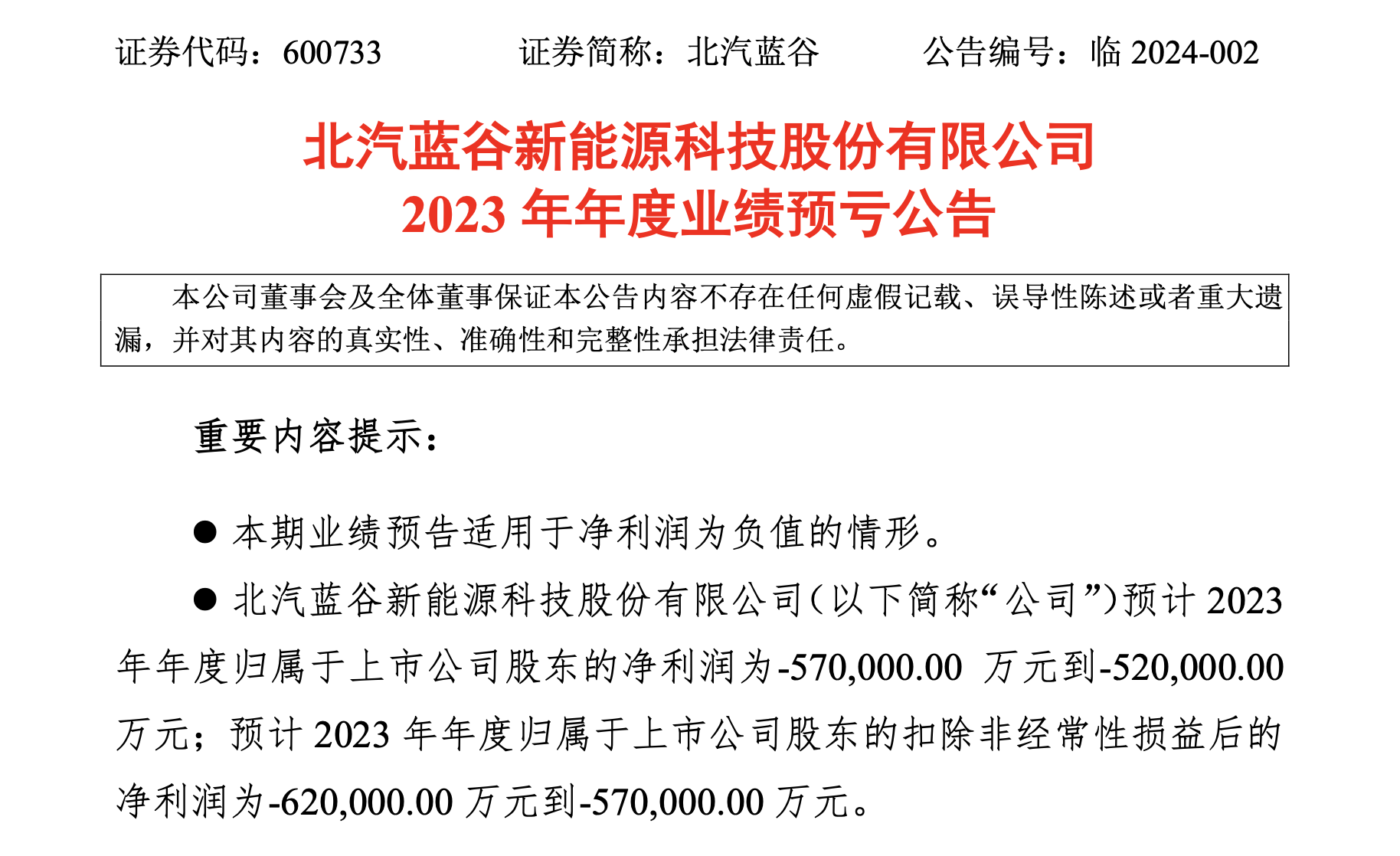 证券代码：600733 证券简称：北汽蓝谷 公告编号：临2024-002

北汽蓝谷新能源科技股份有限公司
2023年年度业绩预亏公告

本公司董事会及全体董事保证本公告内容不存在任何虚假记载、误导性陈述或者重大遗漏，并对其内容的真实性、准确性和完整性承担法律责任。

重要内容提示：

• 本期业绩预告适用于净利润为负值的情形。

• 北汽蓝谷新能源科技股份有限公司（以下简称“公司”）预计2023年年度归属于上市公司股东的净利润为-570,000.00万元到-520,000.00万元；预计2023年年度归属于上市公司股东的扣除非经常性损益后的净利润为-620,000.00万元到-570,000.00万元。